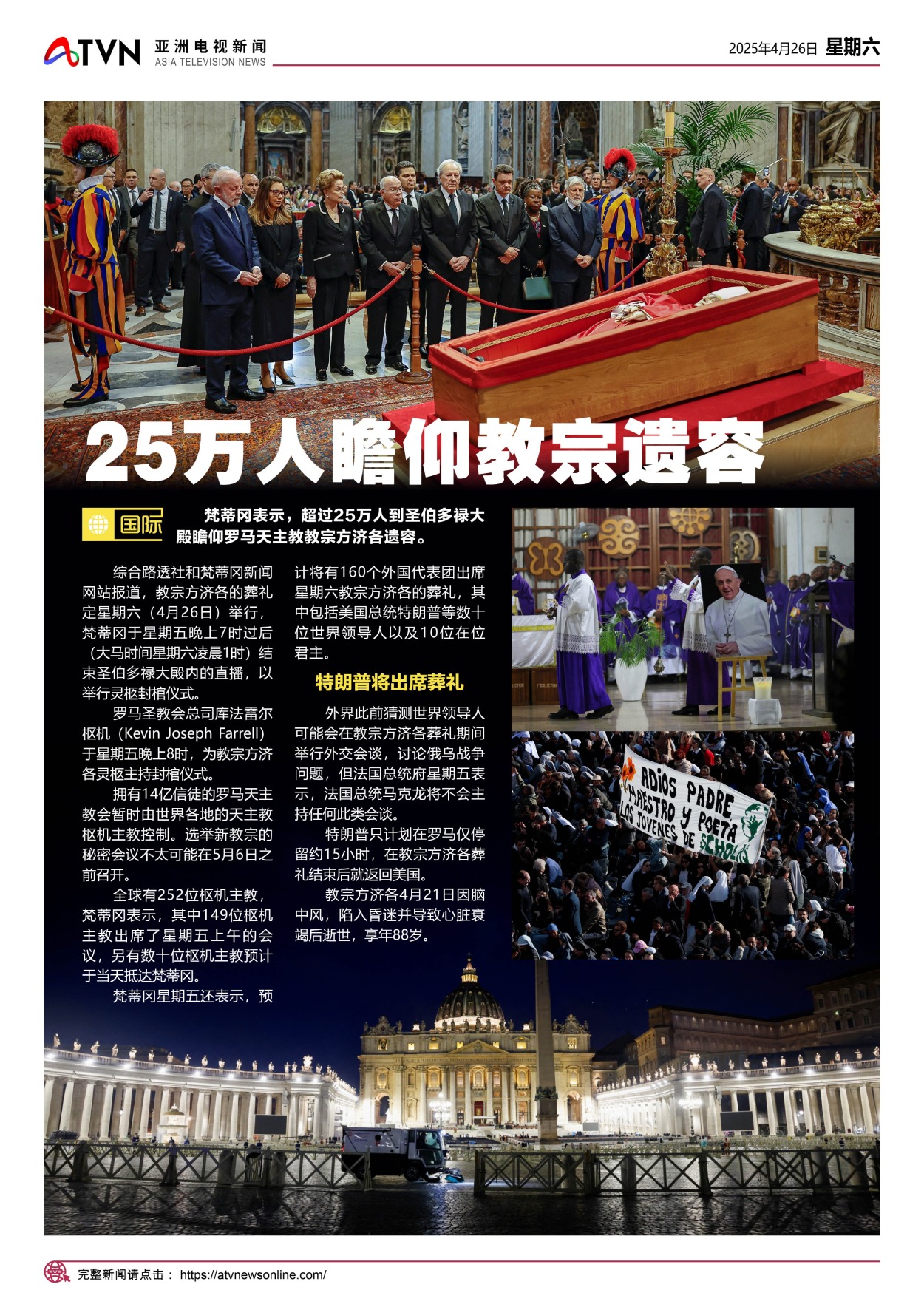 ATVN 亚洲电视新闻
ASIA TELEVISION NEWS

2025年4月26日 星期六

25万人瞻仰教宗遗容

国际

梵蒂冈表示，超过25万人到圣伯多禄大殿瞻仰罗马天主教教宗方济各遗容。

综合路透社和梵蒂冈新闻网站报道，教宗方济各的葬礼定星期六（4月26日）举行，梵蒂冈于星期五晚上7时过后（大马时间星期六凌晨1时）结束圣伯多禄大殿内的直播，以举行灵柩封棺仪式。

罗马圣教会总司库法雷尔枢机（Kevin Joseph Farrell）于星期五晚上8时，为教宗方济各灵柩主持封棺仪式。

拥有14亿信徒的罗马天主教会暂时由世界各地的天主教枢机主教控制。选举新教宗的秘密会议不太可能在5月6日之前召开。

全球有252位枢机主教，梵蒂冈表示，其中149位枢机主教出席了星期五上午的会议，另有数十位枢机主教预计于当天抵达梵蒂冈。

梵蒂冈星期五还表示，预计将有160个外国代表团出席星期六教宗方济各的葬礼，其中包括美国总统特朗普等数十位世界领导人以及10位在位君主。

特朗普将出席葬礼

外界此前猜测世界领导人可能会在教宗方济各葬礼期间举行外交会谈，讨论俄乌战争问题，但法国总统府星期五表示，法国总统马克龙将不会主持任何此类会谈。

特朗普只计划在罗马仅停留约15小时，在教宗方济各葬礼结束后就返回美国。

教宗方济各4月21日因脑中风，陷入昏迷并导致心脏衰竭后逝世，享年88岁。

ADIOS PADRE
MAESTRO Y POETA
LOS JOVENES DE SCHOLAS

完整新闻请点击： https://atvnewsonline.com/